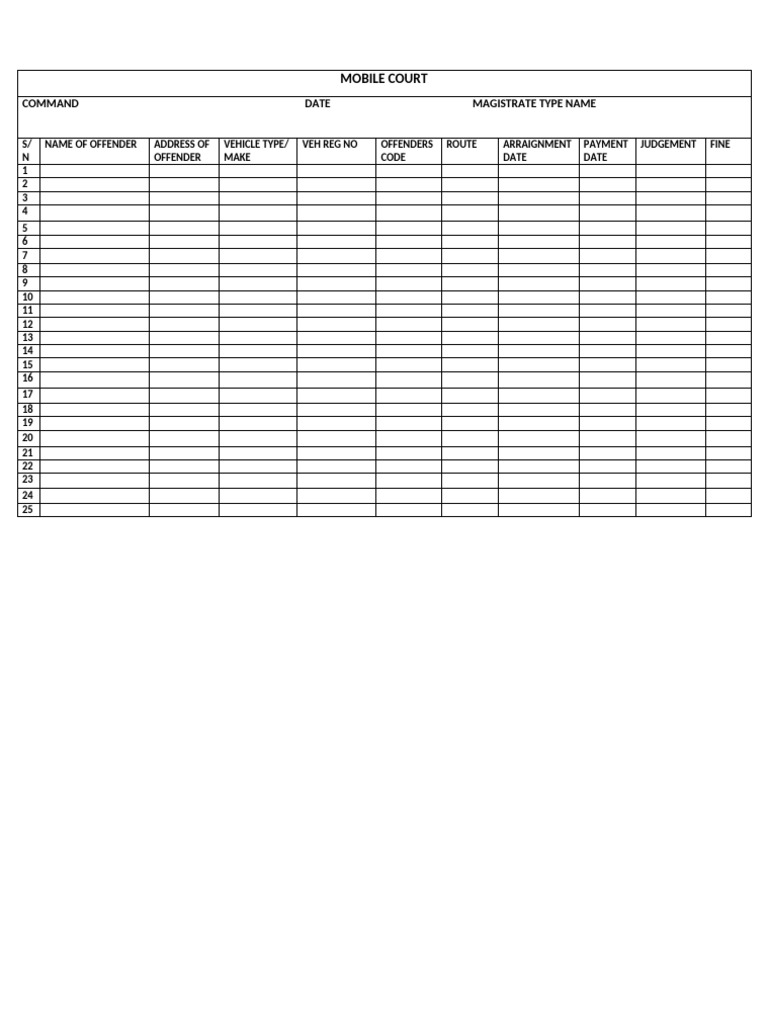 MOBILE COURT

COMMAND DATE MAGISTRATE TYPE NAME

| S/N | NAME OF OFFENDER | ADDRESS OF OFFENDER | VEHICLE TYPE/ MAKE | VEH REG NO | OFFENDERS CODE | ROUTE | ARRAIGNMENT DATE | PAYMENT DATE | JUDGEMENT | FINE |
|---|---|---|---|---|---|---|---|---|---|---|
| 1 | | | | | | | | | | |
| 2 | | | | | | | | | | |
| 3 | | | | | | | | | | |
| 4 | | | | | | | | | | |
| 5 | | | | | | | | | | |
| 6 | | | | | | | | | | |
| 7 | | | | | | | | | | |
| 8 | | | | | | | | | | |
| 9 | | | | | | | | | | |
| 10 | | | | | | | | | | |
| 11 | | | | | | | | | | |
| 12 | | | | | | | | | | |
| 13 | | | | | | | | | | |
| 14 | | | | | | | | | | |
| 15 | | | | | | | | | | |
| 16 | | | | | | | | | | |
| 17 | | | | | | | | | | |
| 18 | | | | | | | | | | |
| 19 | | | | | | | | | | |
| 20 | | | | | | | | | | |
| 21 | | | | | | | | | | |
| 22 | | | | | | | | | | |
| 23 | | | | | | | | | | |
| 24 | | | | | | | | | | |
| 25 | | | | | | | | | | |